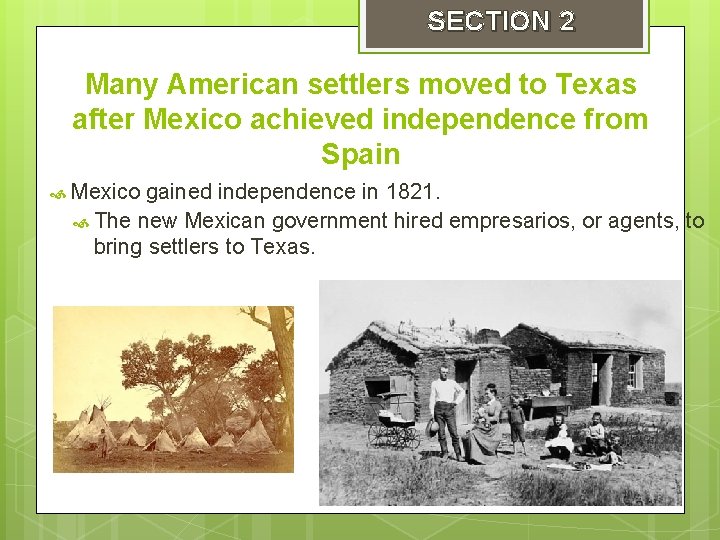 SECTION 2

Many American settlers moved to Texas after Mexico achieved independence from Spain

Mexico gained independence in 1821.

The new Mexican government hired empresarios, or agents, to bring settlers to Texas.